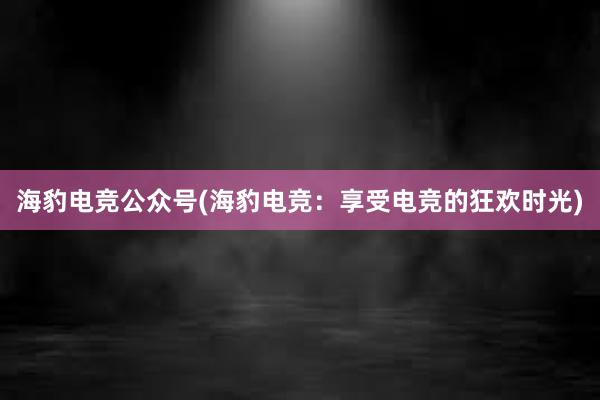 海豹电竞公众号(海豹电竞：享受电竞的狂欢时光)